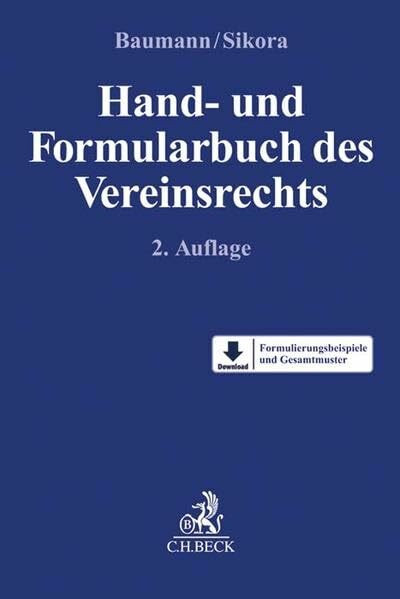 Baumann/Sikora

Hand- und Formularbuch des Vereinsrechts

2. Auflage

Download

Formulierungsbeispiele und Gesamtmuster

B

C.H.BECK